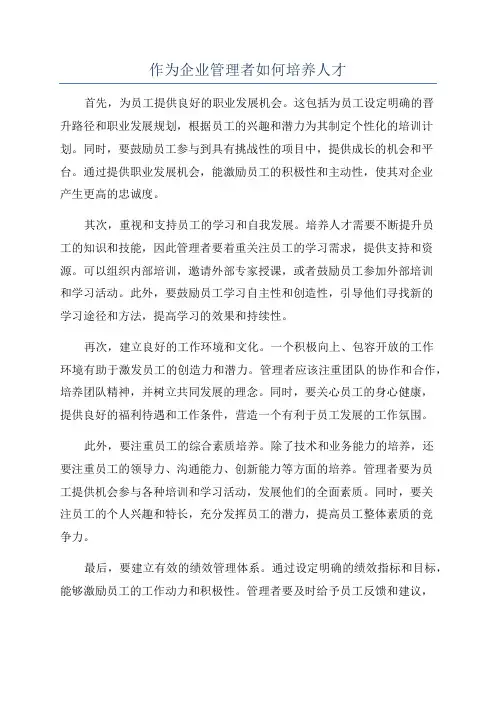 作为企业管理者如何培养人才

首先，为员工提供良好的职业发展机会。这包括为员工设定明确的晋升路径和职业发展规划，根据员工的兴趣和潜力为其制定个性化的培训计划。同时，要鼓励员工参与到具有挑战性的项目中，提供成长的机会和平台。通过提供职业发展机会，能激励员工的积极性和主动性，使其对企业产生更高的忠诚度。

其次，重视和支持员工的学习和自我发展。培养人才需要不断提升员工的知识和技能，因此管理者要着重关注员工的学习需求，提供支持和资源。可以组织内部培训，邀请外部专家授课，或者鼓励员工参加外部培训和学习活动。此外，要鼓励员工学习自主性和创造性，引导他们寻找新的学习途径和方法，提高学习的效果和持续性。

再次，建立良好的工作环境和文化。一个积极向上、包容开放的工作环境有助于激发员工的创造力和潜力。管理者应该注重团队的协作和合作，培养团队精神，并树立共同发展的理念。同时，要关心员工的身心健康，提供良好的福利待遇和工作条件，营造一个有利于员工发展的工作氛围。

此外，要注重员工的综合素质培养。除了技术和业务能力的培养，还要注重员工的领导力、沟通能力、创新能力等方面的培养。管理者要为员工提供机会参与各种培训和学习活动，发展他们的全面素质。同时，要关注员工的个人兴趣和特长，充分发挥员工的潜力，提高员工整体素质的竞争力。

最后，要建立有效的绩效管理体系。通过设定明确的绩效指标和目标，能够激励员工的工作动力和积极性。管理者要及时给予员工反馈和建议，